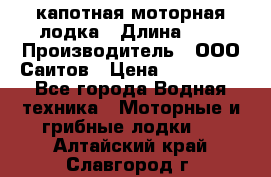 капотная моторная лодка Длина Производитель ООО Саитов Цена
Все города Водная техника Моторные и грибные лодки Алтайский край Славгород г